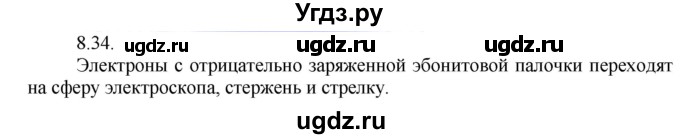 Угдз.ру

8.34. ugdz.ru ugdz.ru ugdz.ru

Электроны с отрицательно заряженной эбонитовой палочки переходят на сферу электроскопа, стержень и стрелку.

ugdz.ru